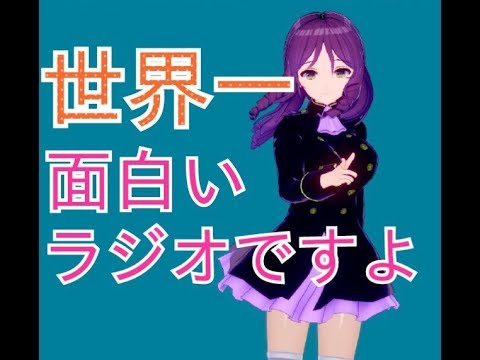 世界一
面白い
ラジオですよ